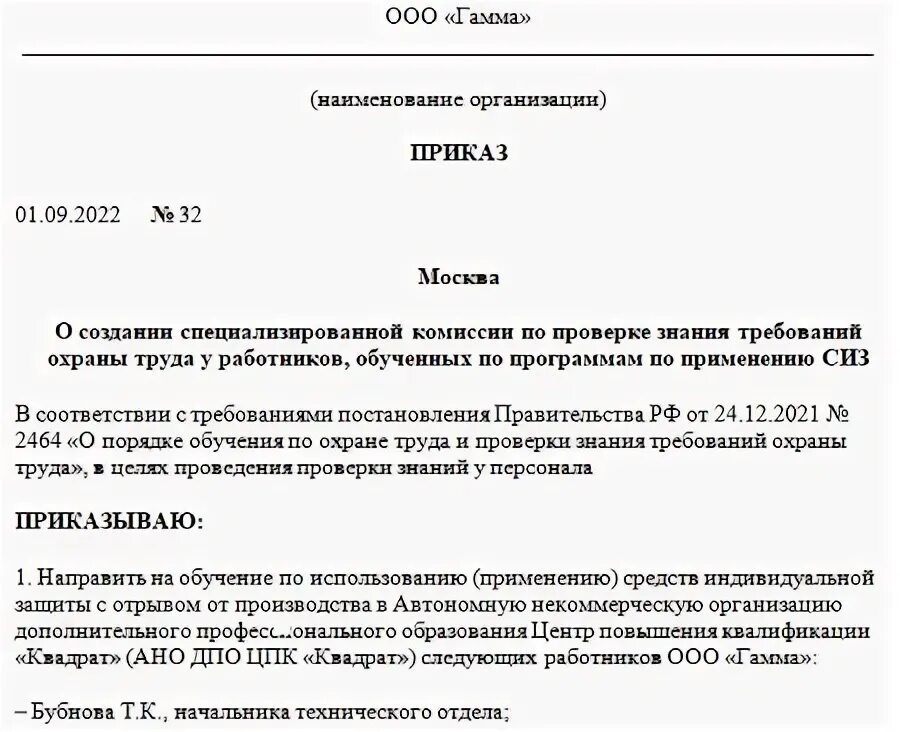 ООО «Гамма»

(наименование организации)

ПРИКАЗ

01.09.2022 № 32

Москва

О создании специализированной комиссии по проверке знания требований охраны труда у работников, обученных по программам по применению СИЗ

В соответствии с требованиями постановления Правительства РФ от 24.12.2021 № 2464 «О порядке обучения по охране труда и проверки знания требований охраны труда», в целях проведения проверки знаний у персонала

ПРИКАЗЫВАЮ:

1. Направить на обучение по использованию (применению) средств индивидуальной защиты с отрывом от производства в Автономную некоммерческую организацию дополнительного профессионального образования Центр повышения квалификации «Квадрат» (АНО ДПО ЦПК «Квадрат») следующих работников ООО «Гамма»:

– Бубнова Т.К., начальника технического отдела;